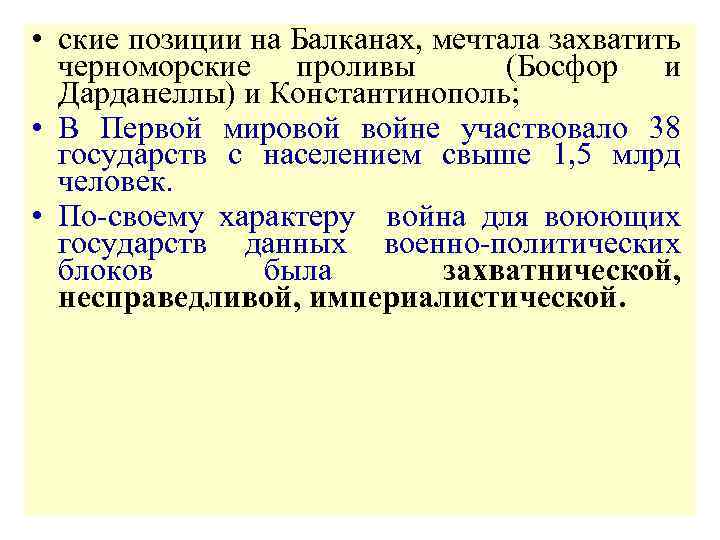 • ские позиции на Балканах, мечтала захватить черноморские проливы (Босфор и Дарданеллы) и Константинополь;

• В Первой мировой войне участвовало 38 государств с населением свыше 1,5 млрд человек.

• По-своему характеру война для воюющих государств данных военно-политических блоков была захватнической, несправедливой, империалистической.